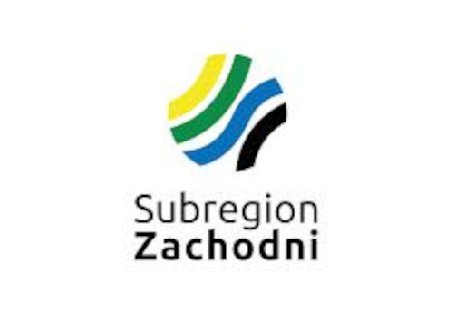 Subregion
Zachodni